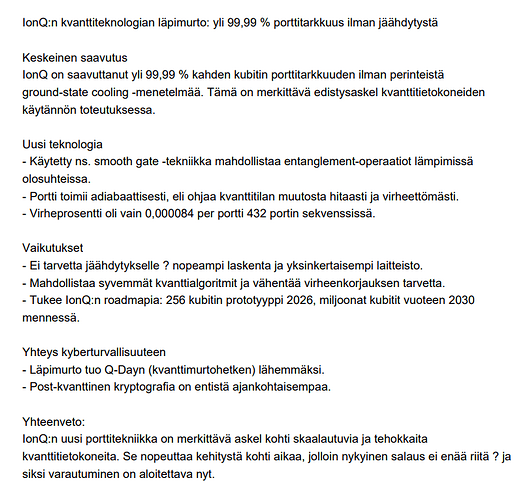 IonQ:n kvanttiteknologian läpimurto: yli 99,99 % porttitarkkuus ilman jäähdytystä

Keskeinen saavutus
IonQ on saavuttanut yli 99,99 % kahden kubitin porttitarkkuuden ilman perinteistä ground-state cooling -menetelmää. Tämä on merkittävä edistysaskel kvanttitietokoneiden käytännön toteutuksessa.

Uusi teknologia
- Käytetty ns. smooth gate -tekniikka mahdollistaa entanglement-operaatiot lämpimissä olosuhteissa.
- Portti toimii adiabaattisesti, eli ohjaa kvanttitilan muutosta hitaasti ja virheettömästi.
- Virheprosentti oli vain 0,000084 per portti 432 portin sekvenssissä.

Vaikutukset
- Ei tarvetta jäähdytykselle ? nopeampi laskenta ja yksinkertaisempi laitteisto.
- Mahdollistaa syvemmät kvanttialgoritmit ja vähentää virheenkorjauksen tarvetta.
- Tukee IonQ:n roadmapia: 256 kubitin prototyyppi 2026, miljoonat kubitit vuoteen 2030 mennessä.

Yhteys kyberturvallisuuteen
- Läpimurto tuo Q-Dayn (kvanttimurtohetken) lähemmäksi.
- Post-kvanttinen kryptografia on entistä ajankohtaisempaa.

Yhteenveto:
IonQ:n uusi porttitekniikka on merkittävä askel kohti skaalautuvia ja tehokkaita kvanttitietokoneita. Se nopeuttaa kehitystä kohti aikaa, jolloin nykyinen salaus ei enää riitä ? ja siksi varautuminen on aloitettava nyt.